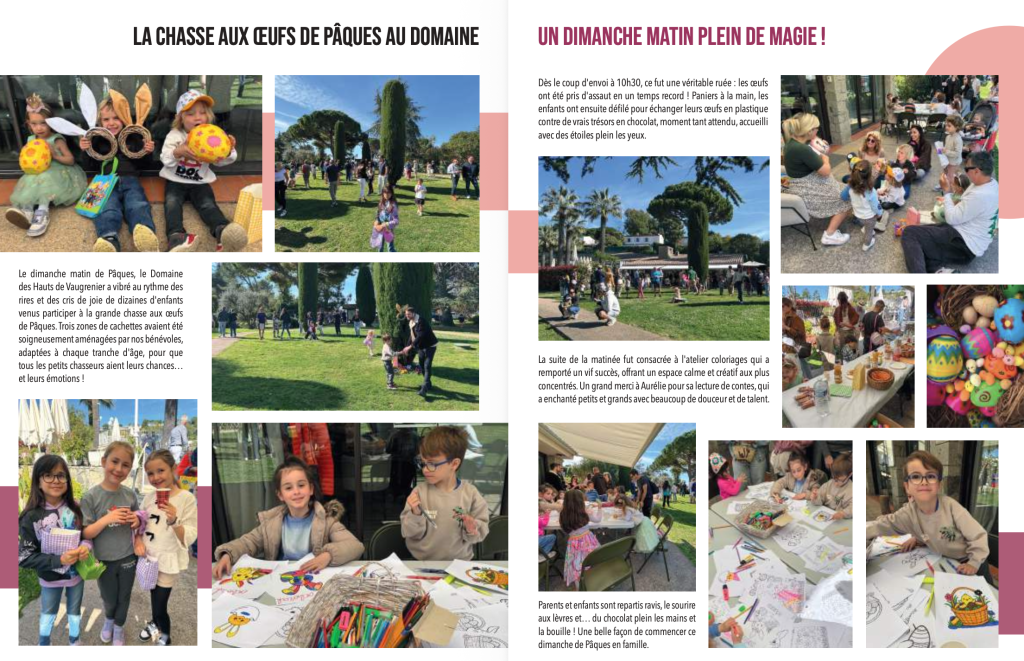 LA CHASSE AUX ŒUFS DE PÂQUES AU DOMAINE

Le dimanche matin de Pâques, le Domaine des Hauts de Vaugrenier a vibré au rythme des rires et des cris de joie de dizaines d'enfants venus participer à la grande chasse aux œufs de Pâques. Trois zones de cachettes avaient été soigneusement aménagées par nos bénévoles, adaptées à chaque tranche d'âge, pour que tous les petits chasseurs aient leurs chances… et leurs émotions !

UN DIMANCHE MATIN PLEIN DE MAGIE !

Dès le coup d'envoi à 10h30, ce fut une véritable ruée : les œufs ont été pris d'assaut en un temps record ! Paniers à la main, les enfants ont ensuite défilé pour échanger leurs œufs en plastique contre de vrais trésors en chocolat, moment tant attendu, accueilli avec des étoiles plein les yeux.

La suite de la matinée fut consacrée à l'atelier coloriages qui a remporté un vif succès, offrant un espace calme et créatif aux plus concentrés. Un grand merci à Aurélie pour sa lecture de contes, qui a enchanté petits et grands avec beaucoup de douceur et de talent.

Parents et enfants sont repartis ravis, le sourire aux lèvres et… du chocolat plein les mains et la bouille ! Une belle façon de commencer ce dimanche de Pâques en famille.